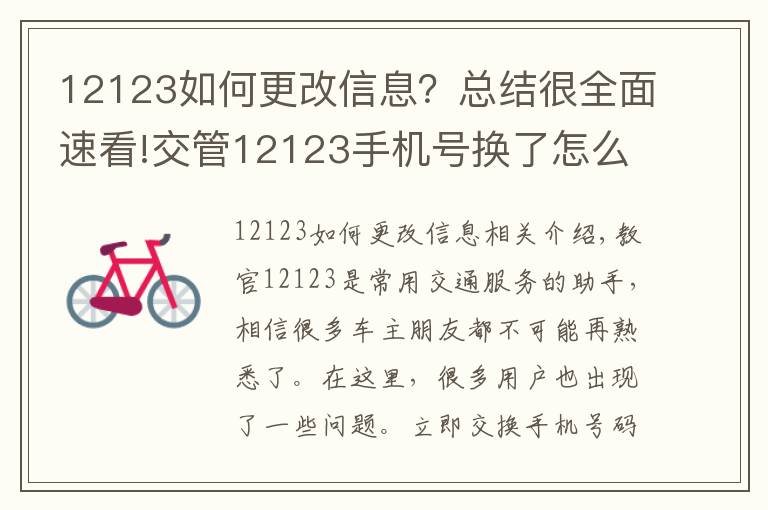 12123如何更改信息？总结很全面速看!交管12123手机号换了怎么

12123如何更改信息相关介绍，教官12123是常用交通服务的助手，相信很多车主朋友都不可能再熟悉了。在这里，很多用户也出现了一些问题。立即交换手机号码